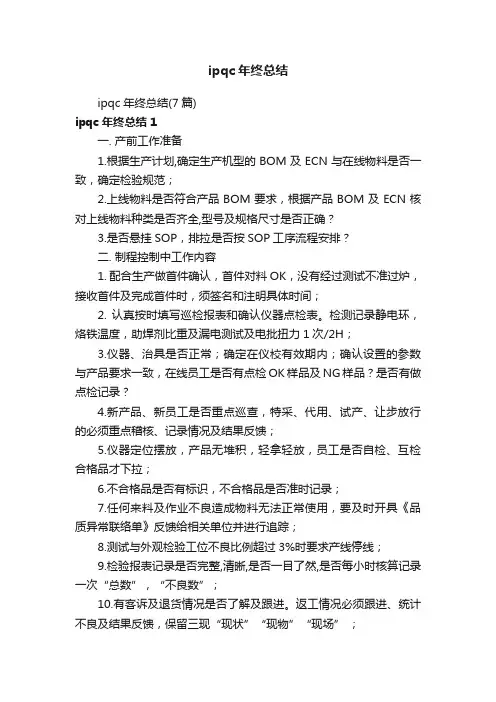 ipqc 年终总结

ipqc 年终总结(7 篇)

ipqc 年终总结 1

一. 产前工作准备

1.根据生产计划,确定生产机型的 BOM 及 ECN 与在线物料是否一致，确定检验规范；

2.上线物料是否符合产品 BOM 要求，根据产品 BOM 及 ECN 核对上线物料种类是否齐全,型号及规格尺寸是否正确？

3.是否悬挂 SOP，排拉是否按 SOP 工序流程安排？

二. 制程控制中工作内容

1. 配合生产做首件确认，首件对料 OK，没有经过测试不准过炉，接收首件及完成首件时，须签名和注明具体时间；

2. 认真按时填写巡检报表和确认仪器点检表。检测记录静电环，烙铁温度，助焊剂比重及漏电测试及电批扭力 1 次/2H；

3.仪器、治具是否正常；确定在仪校有效期内；确认设置的参数与产品要求一致，在线员工是否有点检 OK 样品及 NG 样品？是否有做点检记录？

4.新产品、新员工是否重点巡查，特采、代用、试产、让步放行的必须重点稽核、记录情况及结果反馈；

5.仪器定位摆放，产品无堆积，轻拿轻放，员工是否自检、互检合格品才下拉；

6.不合格品是否有标识，不合格品是否准时记录；

7.任何来料及作业不良造成物料无法正常使用，要及时开具《品质异常联络单》反馈给相关单位并进行追踪；

8.测试与外观检验工位不良比例超过 3%时要求产线停线；

9.检验报表记录是否完整,清晰,是否一目了然,是否每小时核算记录一次“总数”，“不良数”；

10.有客诉及退货情况是否了解及跟进。返工情况必须跟进、统计不良及结果反馈，保留三现“现状”“现物”“现场”；